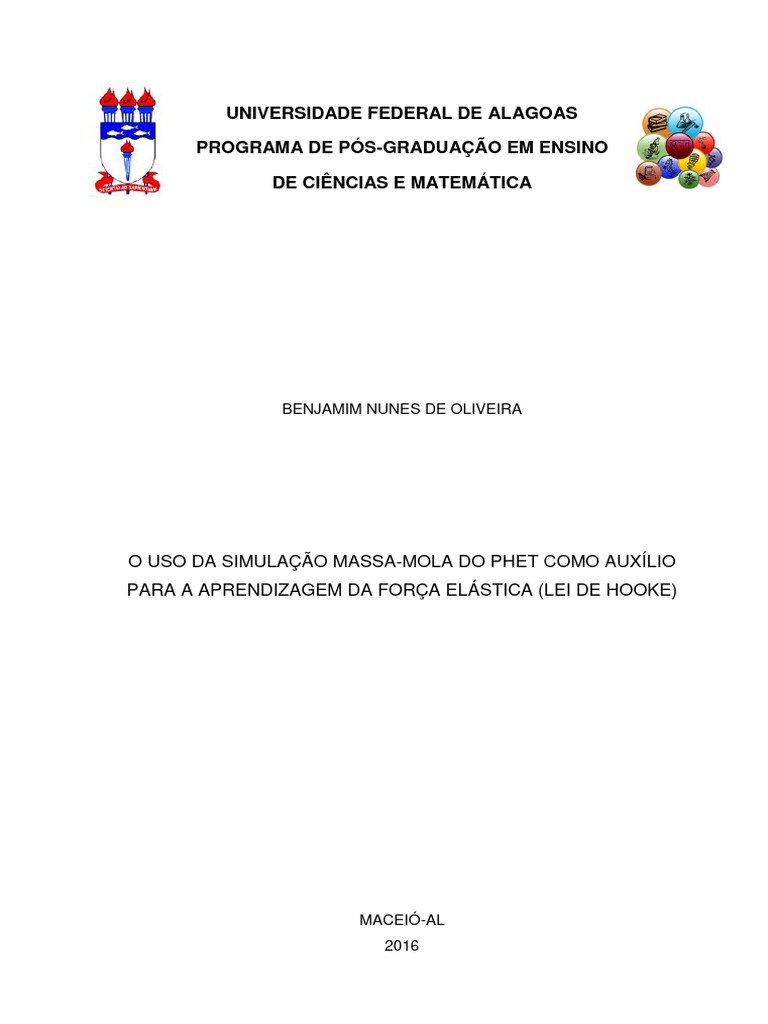 UNIVERSIDADE FEDERAL DE ALAGOAS
PROGRAMA DE PÓS-GRADUAÇÃO EM ENSINO
DE CIÊNCIAS E MATEMÁTICA

BENJAMIM NUNES DE OLIVEIRA

O USO DA SIMULAÇÃO MASSA-MOLA DO PHET COMO AUXÍLIO PARA A APRENDIZAGEM DA FORÇA ELÁSTICA (LEI DE HOOKE)

MACEIÓ-AL
2016